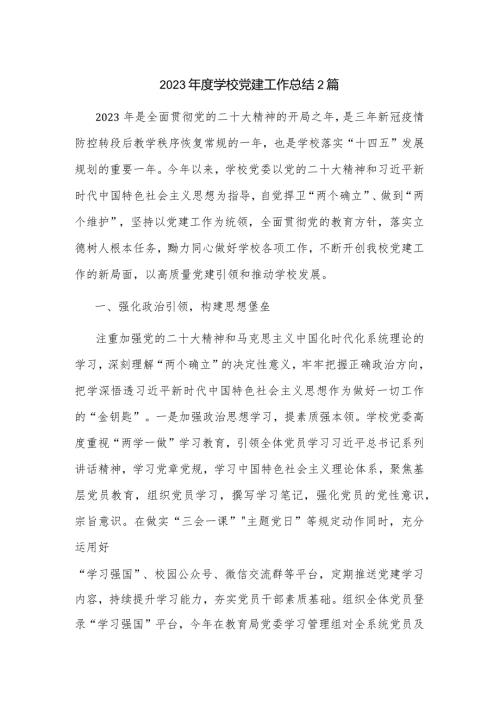 2023年度学校党建工作总结2篇

2023年是全面贯彻党的二十大精神的开局之年，是三年新冠疫情防控转段后教学秩序恢复常规的一年，也是学校落实“十四五”发展规划的重要一年。今年以来，学校党委以党的二十大精神和习近平新时代中国特色社会主义思想为指导，自觉捍卫“两个确立”、做到“两个维护”，坚持以党建工作为统领，全面贯彻党的教育方针，落实立德树人根本任务，勠力同心做好学校各项工作，不断开创我校党建工作的新局面，以高质量党建引领和推动学校发展。

一、强化政治引领，构建思想堡垒

注重加强党的二十大精神和马克思主义中国化时代化系统理论的学习，深刻理解“两个确立”的决定性意义，牢牢把握正确政治方向，把学深悟透习近平新时代中国特色社会主义思想作为做好一切工作的“金钥匙”。一是加强政治思想学习，提素质强本领。学校党委高度重视“两学一做”学习教育，引领全体党员学习习近平总书记系列讲话精神，学习党章党规，学习中国特色社会主义理论体系，聚焦基层党员教育，组织党员学习，撰写学习笔记，强化党员的党性意识，宗旨意识。在做实“三会一课”"主题党日”等规定动作同时，充分运用好

“学习强国”、校园公众号、微信交流群等平台，定期推送党建学习内容，持续提升学习能力，夯实党员干部素质基础。组织全体党员登录“学习强国”平台，今年在教育局党委学习管理组对全系统党员及